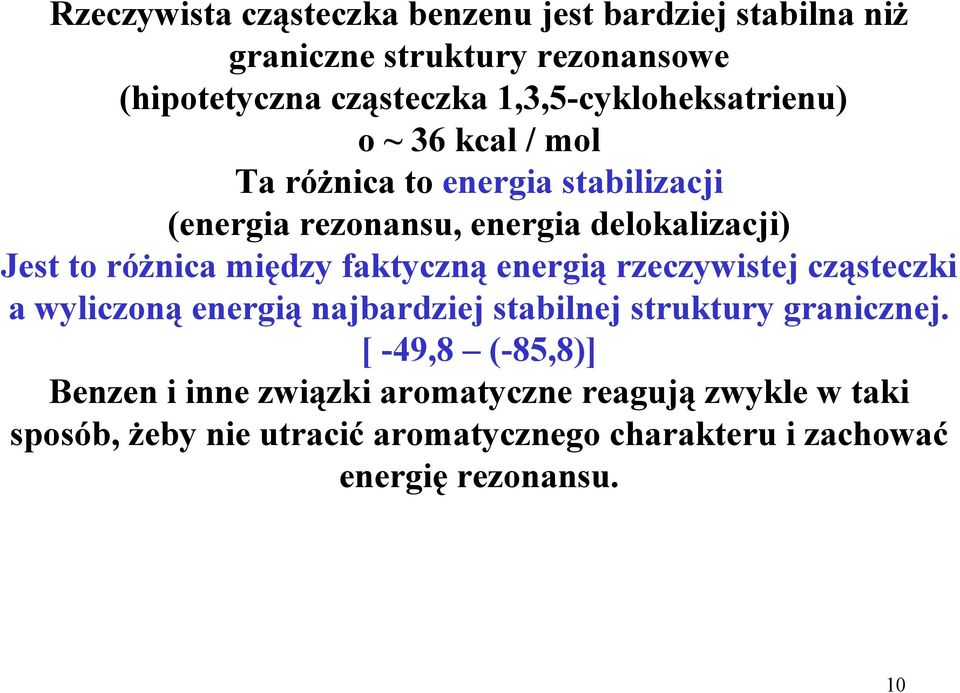 Rzeczywista cząsteczka benzenu jest bardziej stabilna niż graniczne struktury rezonansowe (hipotetyczna cząsteczka 1,3,5-cykloheksatrienu) o ~ 36 kcal / mol
Ta różnica to energia stabilizacji (energia rezonansu, energia delokalizacji)
Jest to różnica między faktyczną energią rzeczywistej cząsteczki a wyliczoną energią najbardziej stabilnej struktury granicznej.
[ -49,8 – (-85,8)]
Benzen i inne związki aromatyczne reagują zwykle w taki sposób, żeby nie utracić aromatycznego charakteru i zachować energię rezonansu.

10